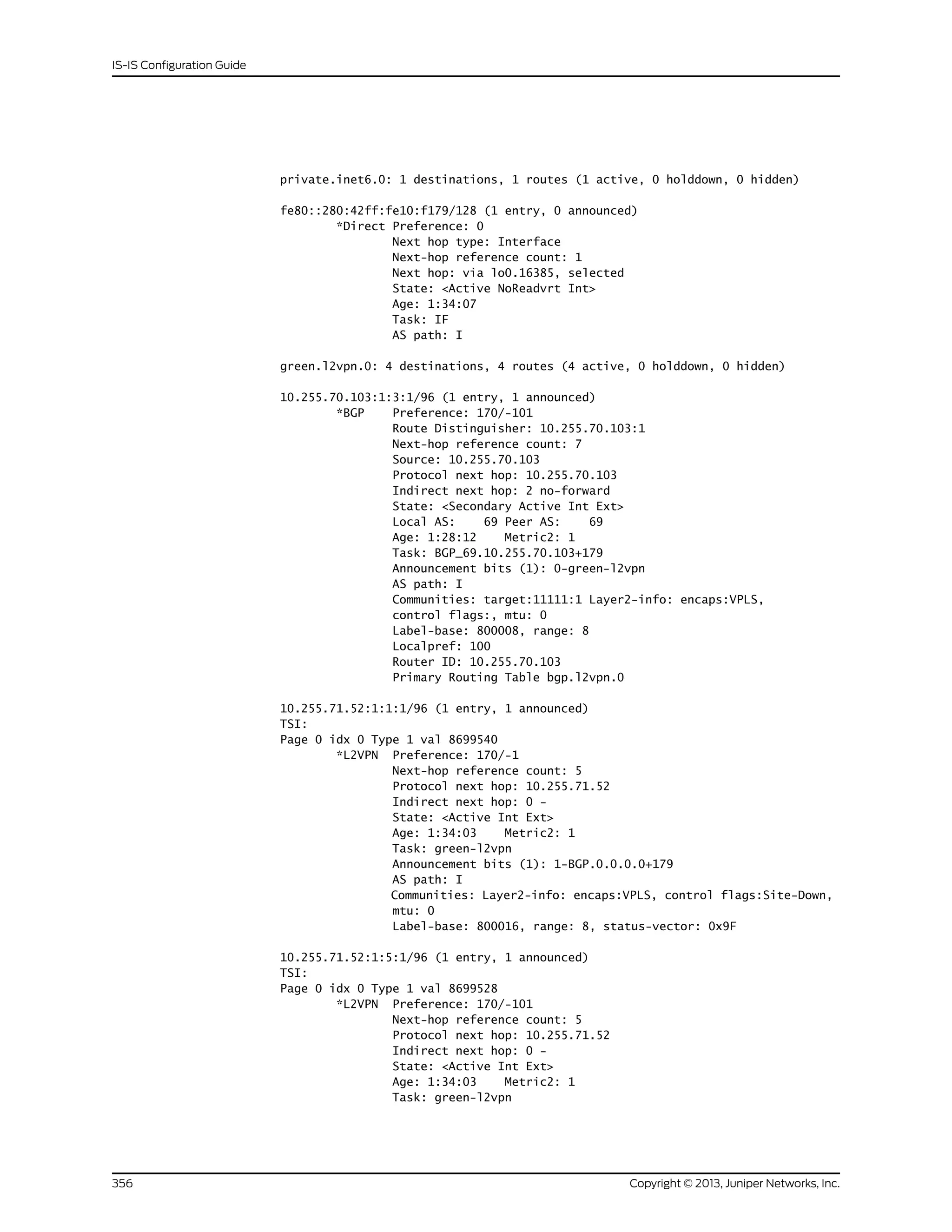 IS-IS Configuration Guide

private.inet6.0: 1 destinations, 1 routes (1 active, 0 holddown, 0 hidden)

fe80::280:42ff:fe10:f179/128 (1 entry, 0 announced)
*Direct Preference: 0
Next hop type: Interface
Next-hop reference count: 1
Next hop: via lo0.16385, selected
State: <Active NoReadvrt Int>
Age: 1:34:07
Task: IF
AS path: I

green.l2vpn.0: 4 destinations, 4 routes (4 active, 0 holddown, 0 hidden)

10.255.70.103:1:3:1/96 (1 entry, 1 announced)
*BGP Preference: 170/-101
Route Distinguisher: 10.255.70.103:1
Next-hop reference count: 7
Source: 10.255.70.103
Protocol next hop: 10.255.70.103
Indirect next hop: 2 no-forward
State: <Secondary Active Int Ext>
Local AS: 69 Peer AS: 69
Age: 1:28:12 Metric2: 1
Task: BGP_69.10.255.70.103+179
Announcement bits (1): 0-green-l2vpn
AS path: I
Communities: target:11111:1 Layer2-info: encaps:VPLS, control flags:, mtu: 0
Label-base: 800008, range: 8
Localpref: 100
Router ID: 10.255.70.103
Primary Routing Table bgp.l2vpn.0

10.255.71.52:1:1:1/96 (1 entry, 1 announced)
TSI:
Page 0 idx 0 Type 1 val 8699540
*L2VPN Preference: 170/-1
Next-hop reference count: 5
Protocol next hop: 10.255.71.52
Indirect next hop: 0 -
State: <Active Int Ext>
Age: 1:34:03 Metric2: 1
Task: green-l2vpn
Announcement bits (1): 1-BGP.0.0.0.0+179
AS path: I
Communities: Layer2-info: encaps:VPLS, control flags:Site-Down, mtu: 0
Label-base: 800016, range: 8, status-vector: 0x9F

10.255.71.52:1:5:1/96 (1 entry, 1 announced)
TSI:
Page 0 idx 0 Type 1 val 8699528
*L2VPN Preference: 170/-101
Next-hop reference count: 5
Protocol next hop: 10.255.71.52
Indirect next hop: 0 -
State: <Active Int Ext>
Age: 1:34:03 Metric2: 1
Task: green-l2vpn

356 Copyright © 2013, Juniper Networks, Inc.